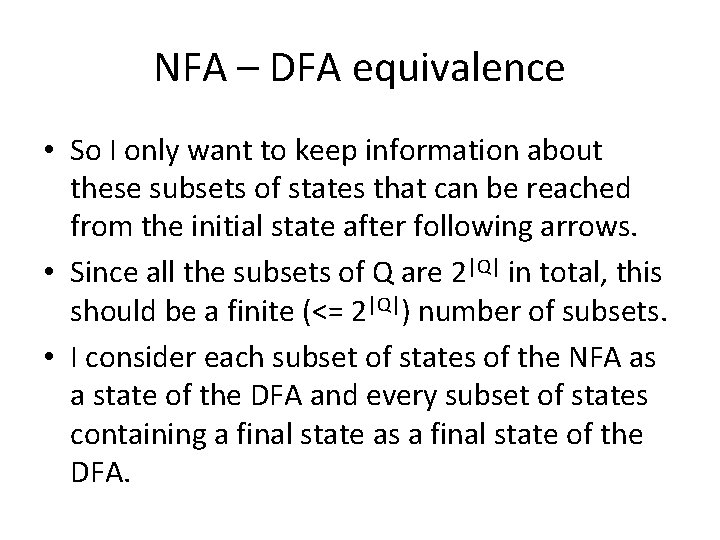 NFA – DFA equivalence

• So I only want to keep information about these subsets of states that can be reached from the initial state after following arrows.

• Since all the subsets of Q are $2^{|Q|}$ in total, this should be a finite (<= $2^{|Q|}$) number of subsets.

• I consider each subset of states of the NFA as a state of the DFA and every subset of states containing a final state as a final state of the DFA.